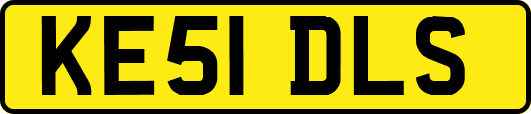 KE51 DLS